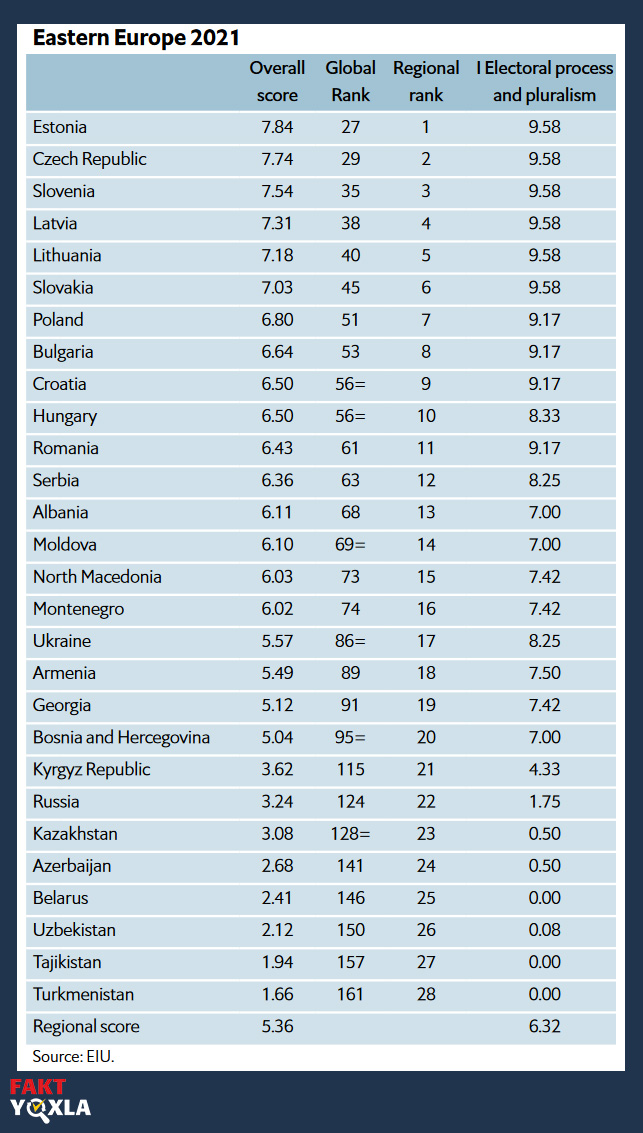 Eastern Europe 2021

| | Overall score | Global Rank | Regional rank | I Electoral process and pluralism |
|---|---|---|---|---|
| Estonia | 7.84 | 27 | 1 | 9.58 |
| Czech Republic | 7.74 | 29 | 2 | 9.58 |
| Slovenia | 7.54 | 35 | 3 | 9.58 |
| Latvia | 7.31 | 38 | 4 | 9.58 |
| Lithuania | 7.18 | 40 | 5 | 9.58 |
| Slovakia | 7.03 | 45 | 6 | 9.58 |
| Poland | 6.80 | 51 | 7 | 9.17 |
| Bulgaria | 6.64 | 53 | 8 | 9.17 |
| Croatia | 6.50 | 56= | 9 | 9.17 |
| Hungary | 6.50 | 56= | 10 | 8.33 |
| Romania | 6.43 | 61 | 11 | 9.17 |
| Serbia | 6.36 | 63 | 12 | 8.25 |
| Albania | 6.11 | 68 | 13 | 7.00 |
| Moldova | 6.10 | 69= | 14 | 7.00 |
| North Macedonia | 6.03 | 73 | 15 | 7.42 |
| Montenegro | 6.02 | 74 | 16 | 7.42 |
| Ukraine | 5.57 | 86= | 17 | 8.25 |
| Armenia | 5.49 | 89 | 18 | 7.50 |
| Georgia | 5.12 | 91 | 19 | 7.42 |
| Bosnia and Hercegovina | 5.04 | 95= | 20 | 7.00 |
| Kyrgyz Republic | 3.62 | 115 | 21 | 4.33 |
| Russia | 3.24 | 124 | 22 | 1.75 |
| Kazakhstan | 3.08 | 128= | 23 | 0.50 |
| Azerbaijan | 2.68 | 141 | 24 | 0.50 |
| Belarus | 2.41 | 146 | 25 | 0.00 |
| Uzbekistan | 2.12 | 150 | 26 | 0.08 |
| Tajikistan | 1.94 | 157 | 27 | 0.00 |
| Turkmenistan | 1.66 | 161 | 28 | 0.00 |
| Regional score | 5.36 | | | 6.32 |

Source: EIU.

FAKT YOXLA